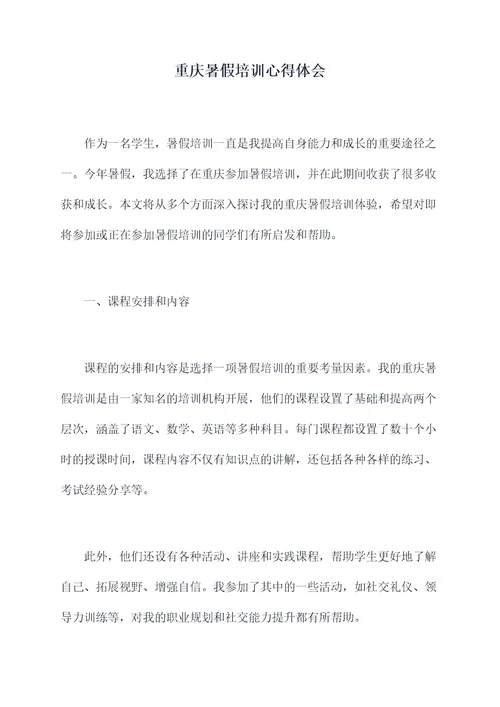 重庆暑假培训心得体会

作为一名学生，暑假培训一直是我提高自身能力和成长的重要途径之一。今年暑假，我选择了在重庆参加暑假培训，并在此期间收获了很多收获和成长。本文将从多个方面深入探讨我的重庆暑假培训体验，希望对即将参加或正在参加暑假培训的同学们有所启发和帮助。

一、课程安排和内容

课程的安排和内容是选择一项暑假培训的重要考量因素。我的重庆暑假培训是由一家知名的培训机构开展，他们的课程设置了基础和提高两个层次，涵盖了语文、数学、英语等多种科目。每门课程都设置了数十个小时的授课时间，课程内容不仅有知识点的讲解，还包括各种各样的练习、考试经验分享等。

此外，他们还设有各种活动、讲座和实践课程，帮助学生更好地了解自己、拓展视野、增强自信。我参加了其中的一些活动，如社交礼仪、领导力训练等，对我的职业规划和社交能力提升都有所帮助。